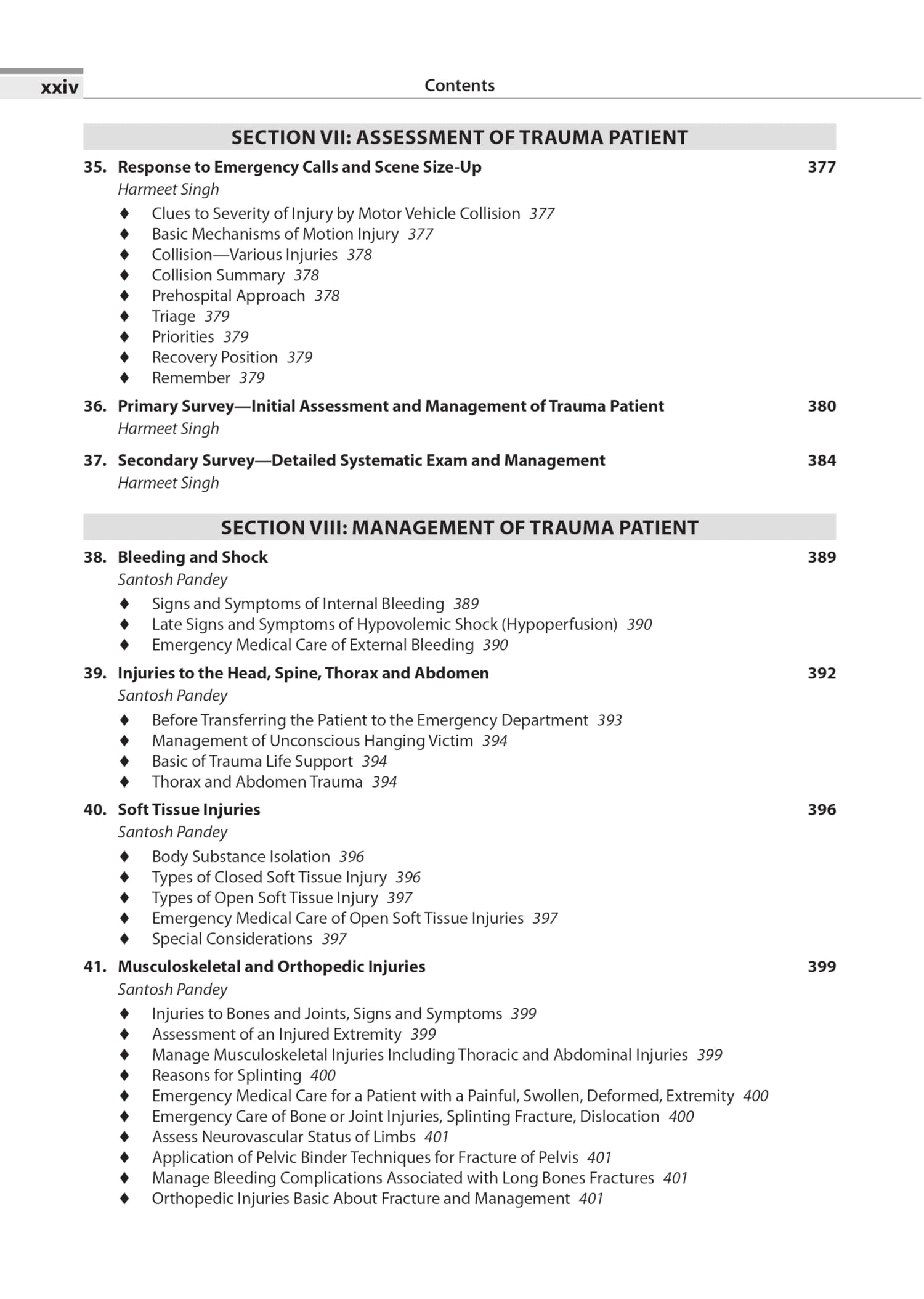 xxiv Contents

SECTION VII: ASSESSMENT OF TRAUMA PATIENT

35. Response to Emergency Calls and Scene Size-Up 377
Harmeet Singh
♦ Clues to Severity of Injury by Motor Vehicle Collision 377
♦ Basic Mechanisms of Motion Injury 377
♦ Collision—Various Injuries 378
♦ Collision Summary 378
♦ Prehospital Approach 378
♦ Triage 379
♦ Priorities 379
♦ Recovery Position 379
♦ Remember 379

36. Primary Survey—Initial Assessment and Management of Trauma Patient 380
Harmeet Singh

37. Secondary Survey—Detailed Systematic Exam and Management 384
Harmeet Singh

SECTION VIII: MANAGEMENT OF TRAUMA PATIENT

38. Bleeding and Shock 389
Santosh Pandey
♦ Signs and Symptoms of Internal Bleeding 389
♦ Late Signs and Symptoms of Hypovolemic Shock (Hypoperfusion) 390
♦ Emergency Medical Care of External Bleeding 390

39. Injuries to the Head, Spine, Thorax and Abdomen 392
Santosh Pandey
♦ Before Transferring the Patient to the Emergency Department 393
♦ Management of Unconscious Hanging Victim 394
♦ Basic of Trauma Life Support 394
♦ Thorax and Abdomen Trauma 394

40. Soft Tissue Injuries 396
Santosh Pandey
♦ Body Substance Isolation 396
♦ Types of Closed Soft Tissue Injury 396
♦ Types of Open Soft Tissue Injury 397
♦ Emergency Medical Care of Open Soft Tissue Injuries 397
♦ Special Considerations 397

41. Musculoskeletal and Orthopedic Injuries 399
Santosh Pandey
♦ Injuries to Bones and Joints, Signs and Symptoms 399
♦ Assessment of an Injured Extremity 399
♦ Manage Musculoskeletal Injuries Including Thoracic and Abdominal Injuries 399
♦ Reasons for Splinting 400
♦ Emergency Medical Care for a Patient with a Painful, Swollen, Deformed, Extremity 400
♦ Emergency Care of Bone or Joint Injuries, Splinting Fracture, Dislocation 400
♦ Assess Neurovascular Status of Limbs 401
♦ Application of Pelvic Binder Techniques for Fracture of Pelvis 401
♦ Manage Bleeding Complications Associated with Long Bones Fractures 401
♦ Orthopedic Injuries Basic About Fracture and Management 401